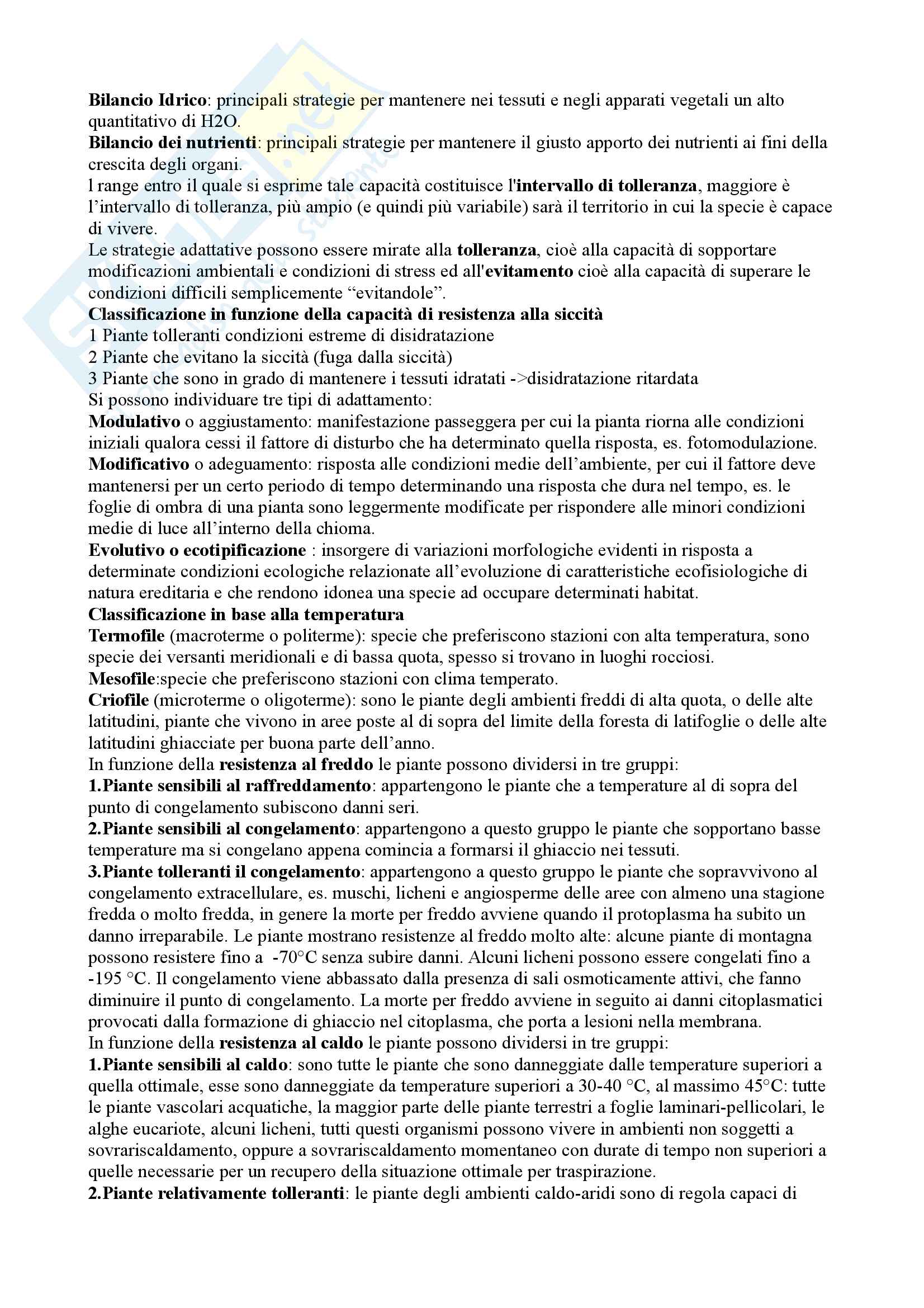 Bilancio Idrico: principali strategie per mantenere nei tessuti e negli apparati vegetali un alto quantitativo di H2O.
Bilancio dei nutrienti: principali strategie per mantenere il giusto apporto dei nutrienti ai fini della crescita degli organi.
l range entro il quale si esprime tale capacità costituisce l'intervallo di tolleranza, maggiore è l'intervallo di tolleranza, più ampio (e quindi più variabile) sarà il territorio in cui la specie è capace di vivere.
Le strategie adattative possono essere mirate alla tolleranza, cioè alla capacità di sopportare modificazioni ambientali e condizioni di stress ed all'evitamento cioè alla capacità di superare le condizioni difficili semplicemente "evitandole".
Classificazione in funzione della capacità di resistenza alla siccità
1 Piante tolleranti condizioni estreme di disidratazione
2 Piante che evitano la siccità (fuga dalla siccità)
3 Piante che sono in grado di mantenere i tessuti idratati ->disidratazione ritardata
Si possono individuare tre tipi di adattamento:
Modulativo o aggiustamento: manifestazione passeggera per cui la pianta riorna alle condizioni iniziali qualora cessi il fattore di disturbo che ha determinato quella risposta, es. fotomodulazione.
Modificativo o adeguamento: risposta alle condizioni medie dell'ambiente, per cui il fattore deve mantenersi per un certo periodo di tempo determinando una risposta che dura nel tempo, es. le foglie di ombra di una pianta sono leggermente modificate per rispondere alle minori condizioni medie di luce all'interno della chioma.
Evolutivo o ecotipificazione : insorgere di variazioni morfologiche evidenti in risposta a determinate condizioni ecologiche relazionate all'evoluzione di caratteristiche ecofisiologiche di natura ereditaria e che rendono idonea una specie ad occupare determinati habitat.
Classificazione in base alla temperatura
Termofile (macroterme o politerme): specie che preferiscono stazioni con alta temperatura, sono specie dei versanti meridionali e di bassa quota, spesso si trovano in luoghi rocciosi.
Mesofile:specie che preferiscono stazioni con clima temperato.
Criofile (microterme o oligoterme): sono le piante degli ambienti freddi di alta quota, o delle alte latitudini, piante che vivono in aree poste al di sopra del limite della foresta di latifoglie o delle alte latitudini ghiacciate per buona parte dell'anno.
In funzione della resistenza al freddo le piante possono dividersi in tre gruppi:
1.Piante sensibili al raffreddamento: appartengono le piante che a temperature al di sopra del punto di congelamento subiscono danni seri.
2.Piante sensibili al congelamento: appartengono a questo gruppo le piante che sopportano basse temperature ma si congelano appena comincia a formarsi il ghiaccio nei tessuti.
3.Piante tolleranti il congelamento: appartengono a questo gruppo le piante che sopravvivono al congelamento extracellulare, es. muschi, licheni e angiosperme delle aree con almeno una stagione fredda o molto fredda, in genere la morte per freddo avviene quando il protoplasma ha subito un danno irreparabile. Le piante mostrano resistenze al freddo molto alte: alcune piante di montagna possono resistere fino a -70°C senza subire danni. Alcuni licheni possono essere congelati fino a -195 °C. Il congelamento viene abbassato dalla presenza di sali osmoticamente attivi, che fanno diminuire il punto di congelamento. La morte per freddo avviene in seguito ai danni citoplasmatici provocati dalla formazione di ghiaccio nel citoplasma, che porta a lesioni nella membrana.
In funzione della resistenza al caldo le piante possono dividersi in tre gruppi:
1.Piante sensibili al caldo: sono tutte le piante che sono danneggiate dalle temperature superiori a quella ottimale, esse sono danneggiate da temperature superiori a 30-40 °C, al massimo 45°C: tutte le piante vascolari acquatiche, la maggior parte delle piante terrestri a foglie laminari-pellicolari, le alghe eucariote, alcuni licheni, tutti questi organismi possono vivere in ambienti non soggetti a sovrariscaldamento, oppure a sovrariscaldamento momentaneo con durate di tempo non superiori a quelle necessarie per un recupero della situazione ottimale per traspirazione.
2.Piante relativamente tolleranti: le piante degli ambienti caldo-aridi sono di regola capaci di